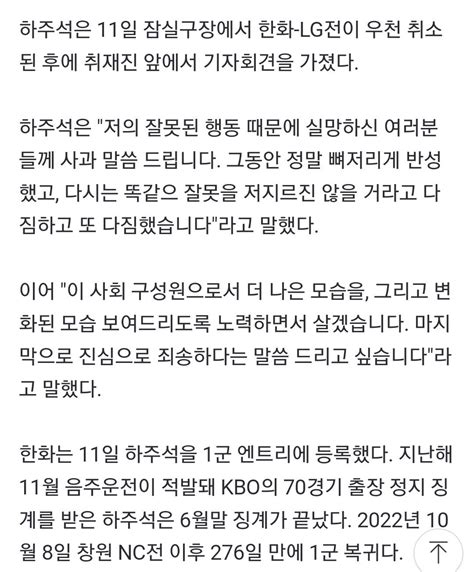 하주석은 11일 잠실구장에서 한화-LG전이 우천 취소된 후에 취재진 앞에서 기자회견을 가졌다.

하주석은 "저의 잘못된 행동 때문에 실망하신 여러분들께 사과 말씀 드립니다. 그동안 정말 뼈저리게 반성했고, 다시는 똑같으 잘못을 저지르진 않을 거라고 다짐하고 또 다짐했습니다"라고 말했다.

이어 "이 사회 구성원으로서 더 나은 모습을, 그리고 변화된 모습 보여드리도록 노력하면서 살겠습니다. 마지막으로 진심으로 죄송하다는 말씀 드리고 싶습니다"라고 말했다.

한화는 11일 하주석을 1군 엔트리에 등록했다. 지난해 11월 음주운전이 적발돼 KBO의 70경기 출장 정지 징계를 받은 하주석은 6월말 징계가 끝났다. 2022년 10월 8일 창원 NC전 이후 276일 만에 1군 복귀다.